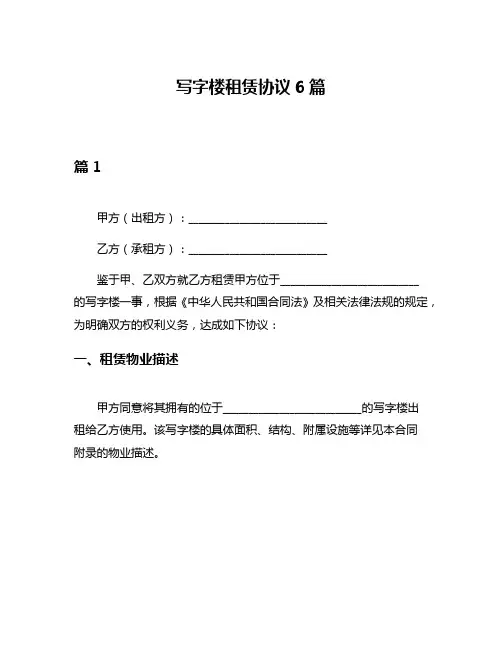 写字楼租赁协议 6 篇

篇 1

甲方（出租方）：________________________

乙方（承租方）：________________________

鉴于甲、乙双方就乙方租赁甲方位于________________________的写字楼一事，根据《中华人民共和国合同法》及相关法律法规的规定，为明确双方的权利义务，达成如下协议：

一、租赁物业描述

甲方同意将其拥有的位于________________________的写字楼出租给乙方使用。该写字楼的具体面积、结构、附属设施等详见本合同附录的物业描述。